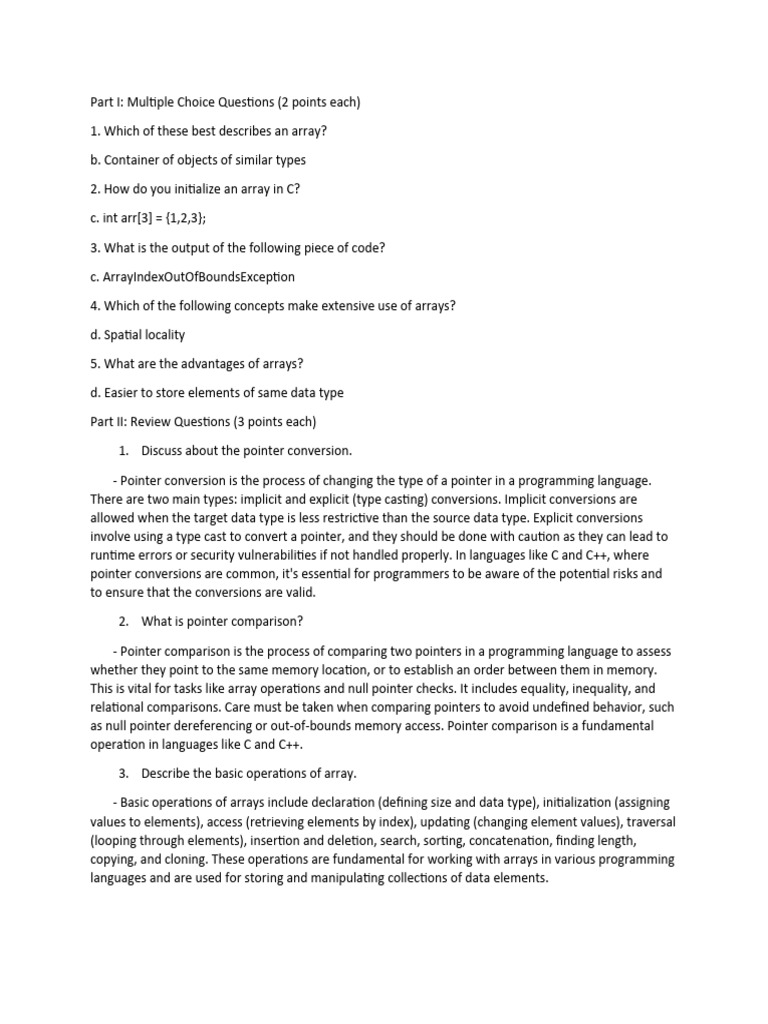 Part I: Multiple Choice Questions (2 points each)

1. Which of these best describes an array?

b. Container of objects of similar types

2. How do you initialize an array in C?

c. int arr[3] = {1,2,3};

3. What is the output of the following piece of code?

c. ArrayIndexOutOfBoundsException

4. Which of the following concepts make extensive use of arrays?

d. Spatial locality

5. What are the advantages of arrays?

d. Easier to store elements of same data type

Part II: Review Questions (3 points each)

1. Discuss about the pointer conversion.

- Pointer conversion is the process of changing the type of a pointer in a programming language. There are two main types: implicit and explicit (type casting) conversions. Implicit conversions are allowed when the target data type is less restrictive than the source data type. Explicit conversions involve using a type cast to convert a pointer, and they should be done with caution as they can lead to runtime errors or security vulnerabilities if not handled properly. In languages like C and C++, where pointer conversions are common, it's essential for programmers to be aware of the potential risks and to ensure that the conversions are valid.

2. What is pointer comparison?

- Pointer comparison is the process of comparing two pointers in a programming language to assess whether they point to the same memory location, or to establish an order between them in memory. This is vital for tasks like array operations and null pointer checks. It includes equality, inequality, and relational comparisons. Care must be taken when comparing pointers to avoid undefined behavior, such as null pointer dereferencing or out-of-bounds memory access. Pointer comparison is a fundamental operation in languages like C and C++.

3. Describe the basic operations of array.

- Basic operations of arrays include declaration (defining size and data type), initialization (assigning values to elements), access (retrieving elements by index), updating (changing element values), traversal (looping through elements), insertion and deletion, search, sorting, concatenation, finding length, copying, and cloning. These operations are fundamental for working with arrays in various programming languages and are used for storing and manipulating collections of data elements.